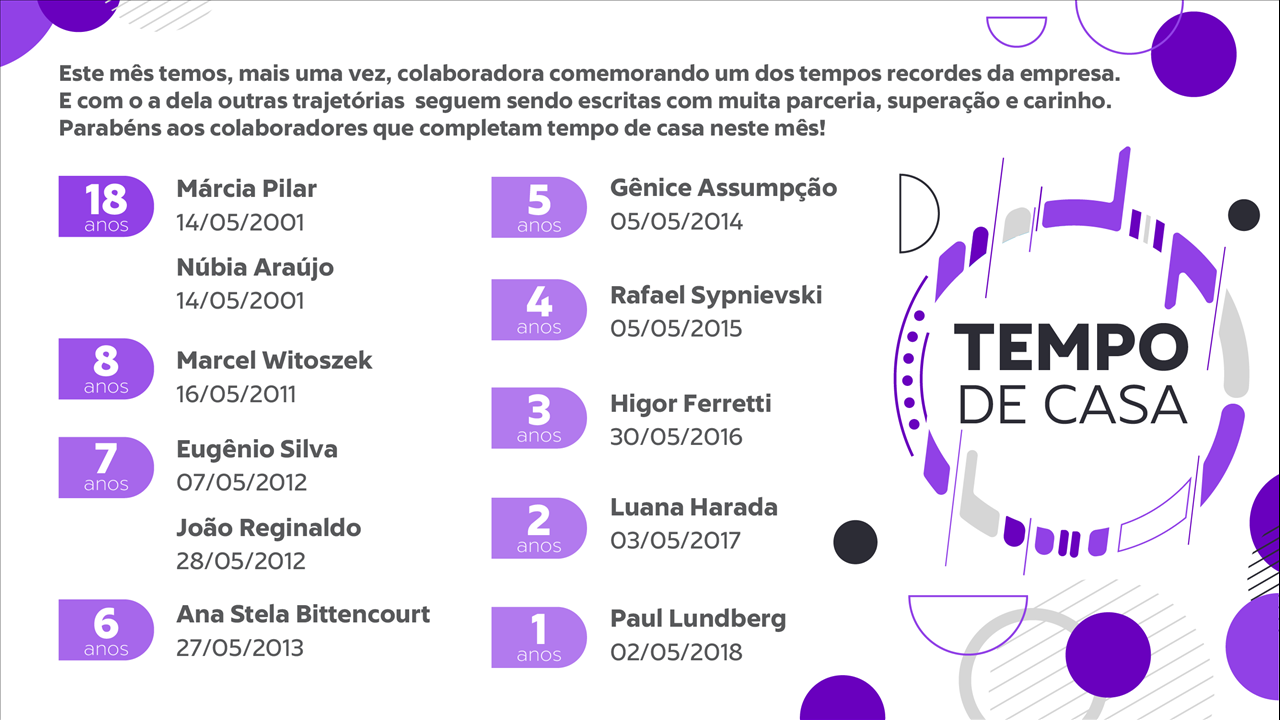 Este mês temos, mais uma vez, colaboradora comemorando um dos tempos recordes da empresa. E com o a dela outras trajetórias seguem sendo escritas com muita parceria, superação e carinho. Parabéns aos colaboradores que completam tempo de casa neste mês!

18 anos
Márcia Pilar
14/05/2001

Núbia Araújo
14/05/2001

8 anos
Marcel Witoszek
16/05/2011

7 anos
Eugênio Silva
07/05/2012

João Reginaldo
28/05/2012

6 anos
Ana Stela Bittencourt
27/05/2013

5 anos
Gênice Assumpção
05/05/2014

4 anos
Rafael Sypnievski
05/05/2015

3 anos
Higor Ferretti
30/05/2016

2 anos
Luana Harada
03/05/2017

1 anos
Paul Lundberg
02/05/2018

TEMPO
DE CASA